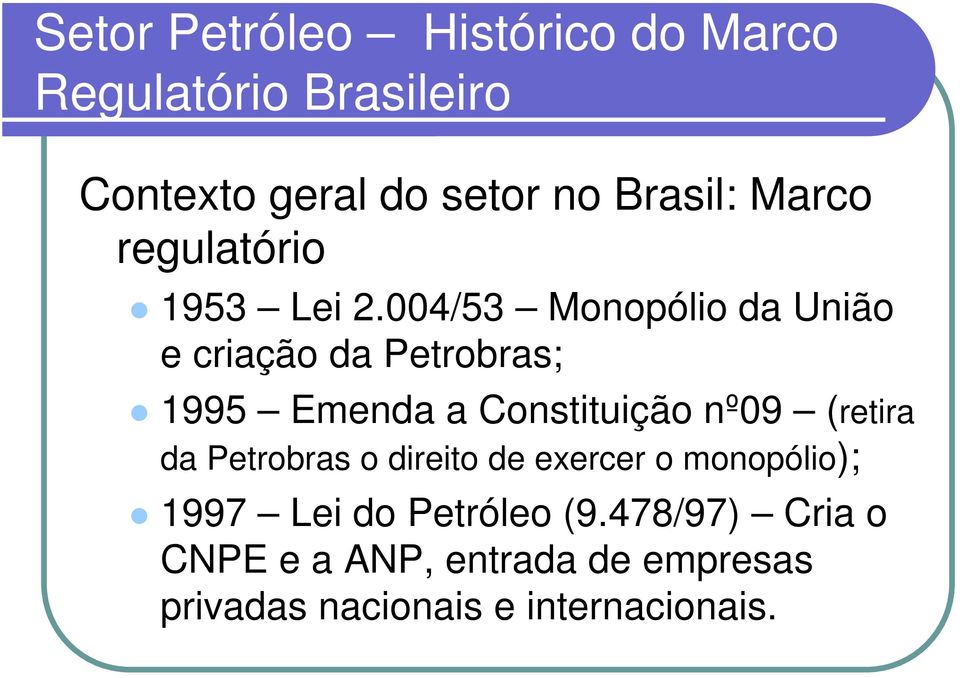 Setor Petróleo – Histórico do Marco Regulatório Brasileiro

Contexto geral do setor no Brasil: Marco regulatório

1953 – Lei 2.004/53 – Monopólio da União e criação da Petrobras;

1995 – Emenda a Constituição nº09 – (retira da Petrobras o direito de exercer o monopólio);

1997 – Lei do Petróleo (9.478/97) – Cria o CNPE e a ANP, entrada de empresas privadas nacionais e internacionais.